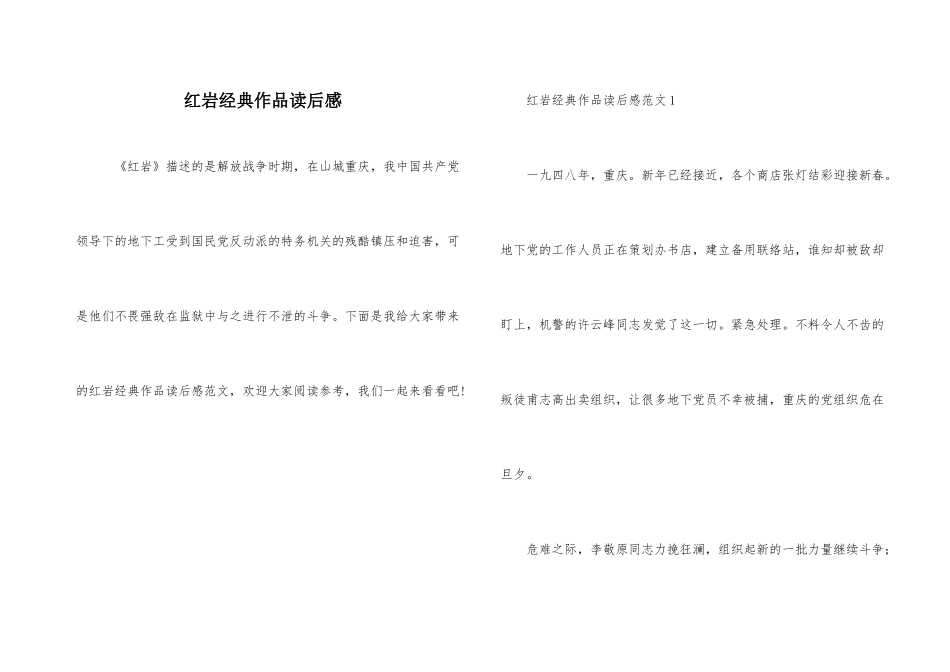 红岩经典作品读后感

《红岩》描述的是解放战争时期，在山城重庆，我中国共产党领导下的地下工受到国民党反动派的特务机关的残酷镇压和迫害，可是他们不畏强敌在监狱中与之进行不泄的斗争。下面是我给大家带来的红岩经典作品读后感范文，欢迎大家阅读参考，我们一起来看看吧！

红岩经典作品读后感范文1

一九四八年，重庆。新年已经接近，各个商店张灯结彩迎接新春。地下党的工作人员正在策划办书店，建立备用联络站，谁知却被敌却盯上，机警的许云峰同志发觉了这一切。紧急处理。不料令人不齿的叛徒甫志高出卖组织，让很多地下党员不幸被捕，重庆的党组织危在旦夕。

危难之际，李敬原同志力挽狂澜，组织起新的一批力量继续斗争；